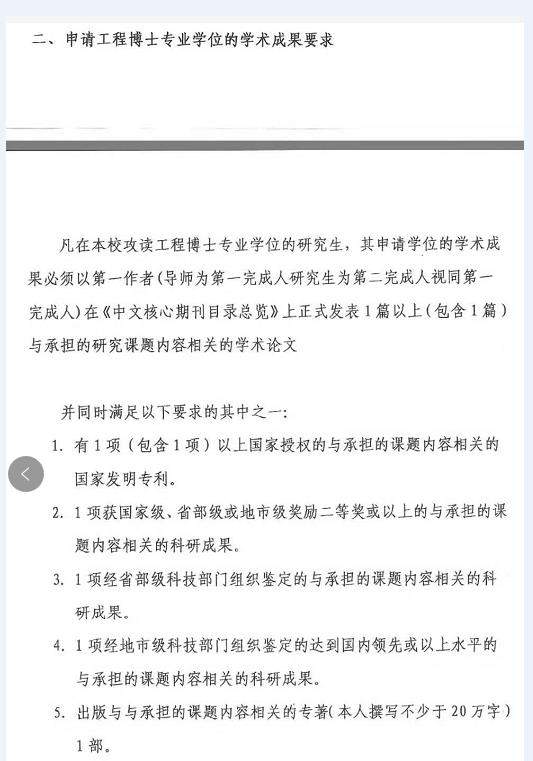 二、申请工程博士专业学位的学术成果要求

凡在本校攻读工程博士专业学位的研究生，其申请学位的学术成果必须以第一作者（导师为第一完成人研究生为第二完成人视同第一完成人）在《中文核心期刊目录总览》上正式发表1篇以上（包含1篇）与承担的研究课题内容相关的学术论文

并同时满足以下要求的其中之一：

1. 有1项（包含1项）以上国家授权的与承担的课题内容相关的国家发明专利。

2. 1项获国家级、省部级或地市级奖励二等奖或以上的与承担的课题内容相关的科研成果。

3. 1项经省部级科技部门组织鉴定的与承担的课题内容相关的科研成果。

4. 1项经地市级科技部门组织鉴定的达到国内领先或以上水平的与承担的课题内容相关的科研成果。

5. 出版与与承担的课题内容相关的专著（本人撰写不少于20万字）1部。